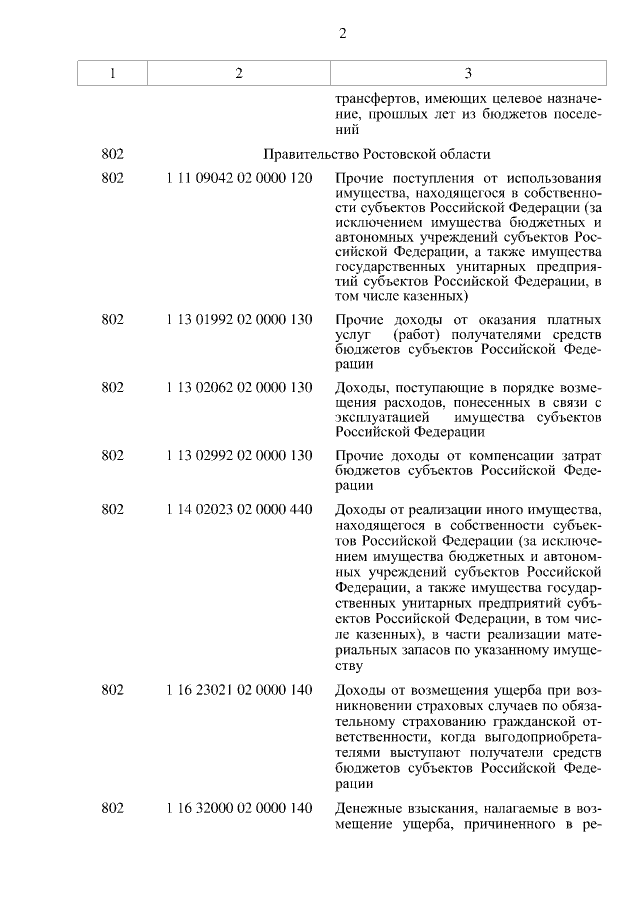 2

| 1 | 2 | 3 |
|---|---|---|
| | | трансфертов, имеющих целевое назначение, прошлых лет из бюджетов поселений |
| 802 | Правительство Ростовской области | |
| 802 | 1 11 09042 02 0000 120 | Прочие поступления от использования имущества, находящегося в собственности субъектов Российской Федерации (за исключением имущества бюджетных и автономных учреждений субъектов Российской Федерации, а также имущества государственных унитарных предприятий субъектов Российской Федерации, в том числе казенных) |
| 802 | 1 13 01992 02 0000 130 | Прочие доходы от оказания платных услуг (работ) получателями средств бюджетов субъектов Российской Федерации |
| 802 | 1 13 02062 02 0000 130 | Доходы, поступающие в порядке возмещения расходов, понесенных в связи с эксплуатацией имущества субъектов Российской Федерации |
| 802 | 1 13 02992 02 0000 130 | Прочие доходы от компенсации затрат бюджетов субъектов Российской Федерации |
| 802 | 1 14 02023 02 0000 440 | Доходы от реализации иного имущества, находящегося в собственности субъектов Российской Федерации (за исключением имущества бюджетных и автономных учреждений субъектов Российской Федерации, а также имущества государственных унитарных предприятий субъектов Российской Федерации, в том числе казенных), в части реализации материальных запасов по указанному имуществу |
| 802 | 1 16 23021 02 0000 140 | Доходы от возмещения ущерба при возникновении страховых случаев по обязательному страхованию гражданской ответственности, когда выгодоприобретателями выступают получатели средств бюджетов субъектов Российской Федерации |
| 802 | 1 16 32000 02 0000 140 | Денежные взыскания, налагаемые в возмещение ущерба, причиненного в ре- |